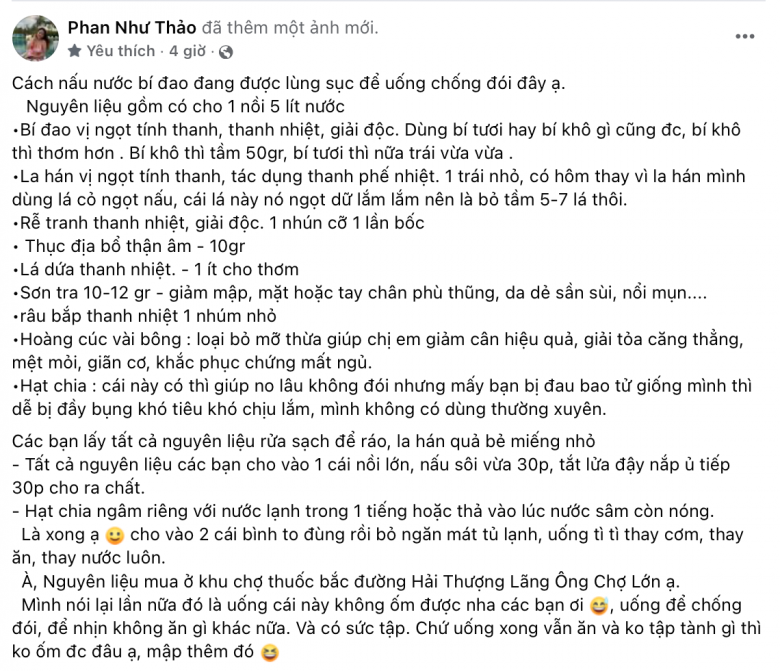 Phan Như Thảo đã thêm một ảnh mới.
Yêu thích · 4 giờ ·

Cách nấu nước bí đao đang được lùng sục để uống chống đói đây ạ.
Nguyên liệu gồm có cho 1 nồi 5 lít nước
•Bí đao vị ngọt tính thanh, thanh nhiệt, giải độc. Dùng bí tươi hay bí khô gì cũng đc, bí khô thì thơm hơn . Bí khô thì tầm 50gr, bí tươi thì nữa trái vừa vừa .
•La hán vị ngọt tính thanh, tác dụng thanh phế nhiệt. 1 trái nhỏ, có hôm thay vì la hán mình dùng lá cỏ ngọt nấu, cái lá này nó ngọt dữ lắm lắm nên là bỏ tầm 5-7 lá thôi.
•Rễ tranh thanh nhiệt, giải độc. 1 nhún cỡ 1 lần bốc
• Thục địa bổ thận âm - 10gr
•Lá dứa thanh nhiệt. - 1 ít cho thơm
•Sơn tra 10-12 gr - giảm mập, mặt hoặc tay chân phù thũng, da dẻ sần sùi, nổi mụn....
•râu bắp thanh nhiệt 1 nhúm nhỏ
•Hoàng cúc vài bông : loại bỏ mỡ thừa giúp chị em giảm cân hiệu quả, giải tỏa căng thẳng, mệt mỏi, giãn cơ, khắc phục chứng mất ngủ.
•Hạt chia : cái này có thì giúp no lâu không đói nhưng mấy bạn bị đau bao tử giống mình thì dễ bị đầy bụng khó tiêu khó chịu lắm, mình không có dùng thường xuyên.

Các bạn lấy tất cả nguyên liệu rửa sạch để ráo, la hán quả bẻ miếng nhỏ
- Tất cả nguyên liệu các bạn cho vào 1 cái nồi lớn, nấu sôi vừa 30p, tắt lửa đậy nắp ủ tiếp 30p cho ra chất.
- Hạt chia ngâm riêng với nước lạnh trong 1 tiếng hoặc thả vào lúc nước sâm còn nóng.
Là xong ạ 🙂 cho vào 2 cái bình to đùng rồi bỏ ngăn mát tủ lạnh, uống tì tì thay cơm, thay ăn, thay nước luôn.
À, Nguyên liệu mua ở khu chợ thuốc bắc đường Hải Thượng Lãng Ông Chợ Lớn ạ.
Mình nói lại lần nữa đó là uống cái này không ốm được nha các bạn ơi 😅, uống để chống đói, để nhịn không ăn gì khác nữa. Và có sức tập. Chứ uống xong vẫn ăn và ko tập tành gì thì ko ốm đc đâu ạ, mập thêm đó 😆